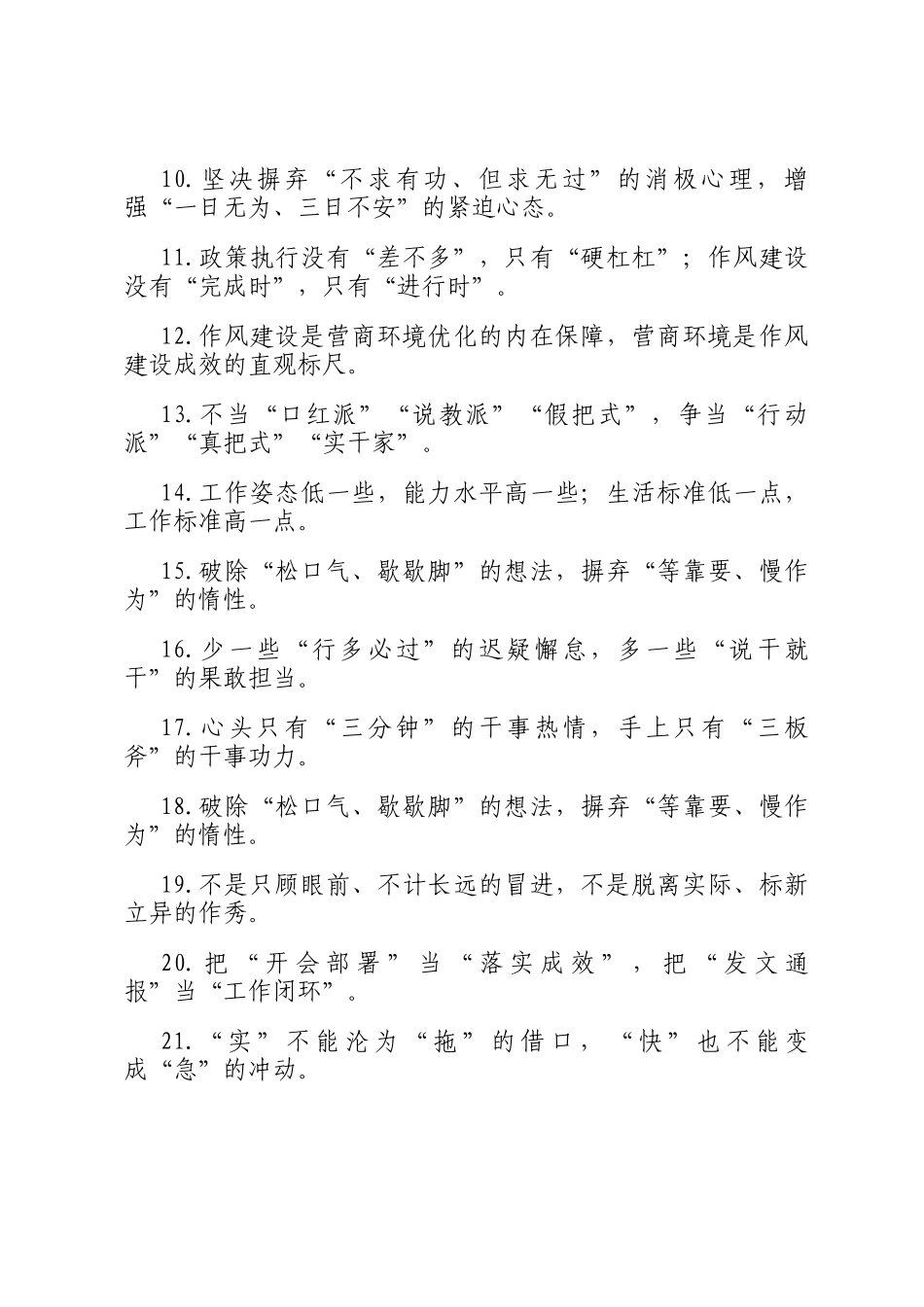 10.坚决摒弃“不求有功、但求无过”的消极心理，增强“一日无为、三日不安”的紧迫心态。

11.政策执行没有“差不多”，只有“硬杠杠”；作风建设没有“完成时”，只有“进行时”。

12.作风建设是营商环境优化的内在保障，营商环境是作风建设成效的直观标尺。

13.不当“口红派”“说教派”“假把式”，争当“行动派”“真把式”“实干家”。

14.工作姿态低一些，能力水平高一些；生活标准低一点，工作标准高一点。

15.破除“松口气、歇歇脚”的想法，摒弃“等靠要、慢作为”的惰性。

16.少一些“行多必过”的迟疑懈怠，多一些“说干就干”的果敢担当。

17.心头只有“三分钟”的干事热情，手上只有“三板斧”的干事功力。

18.破除“松口气、歇歇脚”的想法，摒弃“等靠要、慢作为”的惰性。

19.不是只顾眼前、不计长远的冒进，不是脱离实际、标新立异的作秀。

20.把“开会部署”当“落实成效”，把“发文通报”当“工作闭环”。

21.“实”不能沦为“拖”的借口，“快”也不能变成“急”的冲动。